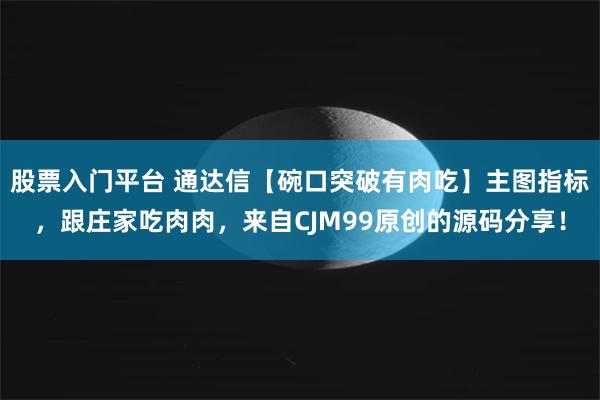 股票入门平台 通达信【碗口突破有肉吃】主图指标，跟庄家吃肉肉，来自CJM99原创的源码分享！